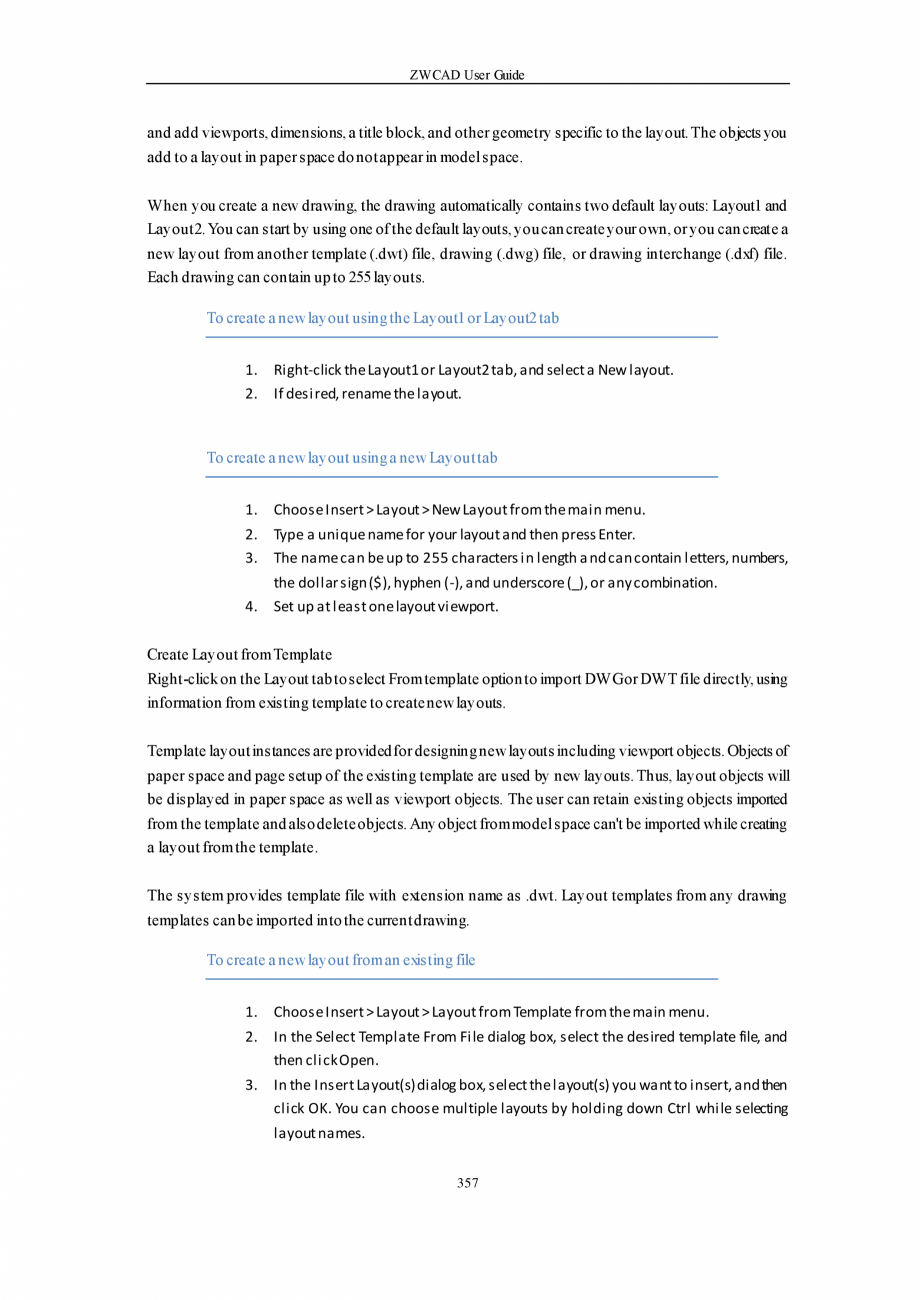 ZWCAD User Guide

and add viewports, dimensions, a title block, and other geometry specific to the layout. The objects you add to a layout in paper space do not appear in model space.

When you create a new drawing, the drawing automatically contains two default layouts: Layout1 and Layout2. You can start by using one of the default layouts, you can create your own, or you can create a new layout from another template (.dwt) file, drawing (.dwg) file, or drawing interchange (.dxf) file. Each drawing can contain up to 255 layouts.

To create a new layout using the Layout1 or Layout2 tab

1. Right-click the Layout1 or Layout2 tab, and select a New layout.
2. If desired, rename the layout.

To create a new layout using a new Layout tab

1. Choose Insert > Layout > New Layout from the main menu.
2. Type a unique name for your layout and then press Enter.
3. The name can be up to 255 characters in length and can contain letters, numbers, the dollar sign ($), hyphen (-), and underscore (_), or any combination.
4. Set up at least one layout viewport.

Create Layout from Template
Right-click on the Layout tab to select From template option to import DWG or DWT file directly, using information from existing template to create new layouts.

Template layout instances are provided for designing new layouts including viewport objects. Objects of paper space and page setup of the existing template are used by new layouts. Thus, layout objects will be displayed in paper space as well as viewport objects. The user can retain existing objects imported from the template and also delete objects. Any object from model space can't be imported while creating a layout from the template.

The system provides template file with extension name as .dwt. Layout templates from any drawing templates can be imported into the current drawing.

To create a new layout from an existing file

1. Choose Insert > Layout > Layout from Template from the main menu.
2. In the Select Template From File dialog box, select the desired template file, and then click Open.
3. In the Insert Layout(s) dialog box, select the layout(s) you want to insert, and then click OK. You can choose multiple layouts by holding down Ctrl while selecting layout names.

357